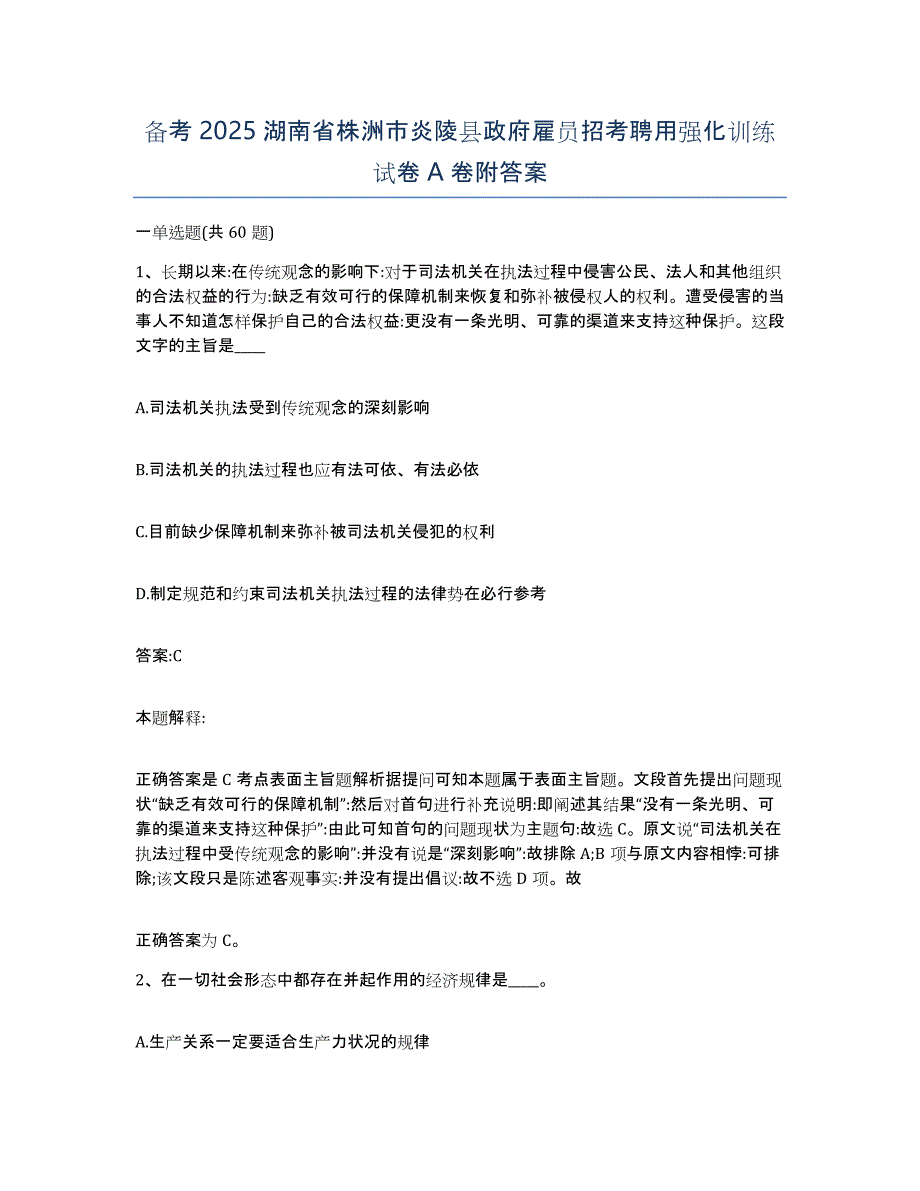 备考 2025 湖南省株洲市炎陵县政府雇员招考聘用强化训练试卷 A 卷附答案

一单选题(共 60 题)

1、长期以来:在传统观念的影响下:对于司法机关在执法过程中侵害公民、法人和其他组织的合法权益的行为:缺乏有效可行的保障机制来恢复和弥补被侵权人的权利。遭受侵害的当事人不知道怎样保护自己的合法权益:更没有一条光明、可靠的渠道来支持这种保护。这段文字的主旨是____

A.司法机关执法受到传统观念的深刻影响

B.司法机关的执法过程也应有法可依、有法必依

C.目前缺少保障机制来弥补被司法机关侵犯的权利

D.制定规范和约束司法机关执法过程的法律势在必行参考

答案:C

本题解释:

正确答案是 C 考点表面主旨题解析据提问可知本题属于表面主旨题。文段首先提出问题现状“缺乏有效可行的保障机制”:然后对首句进行补充说明:即阐述其结果“没有一条光明、可靠的渠道来支持这种保护”:由此可知首句的问题现状为主题句:故选 C。原文说“司法机关在执法过程中受传统观念的影响”:并没有说是“深刻影响”:故排除 A;B 项与原文内容相悖:可排除;该文段只是陈述客观事实:并没有提出倡议:故不选 D 项。故

正确答案为 C。

2、在一切社会形态中都存在并起作用的经济规律是____。

A.生产关系一定要适合生产力状况的规律